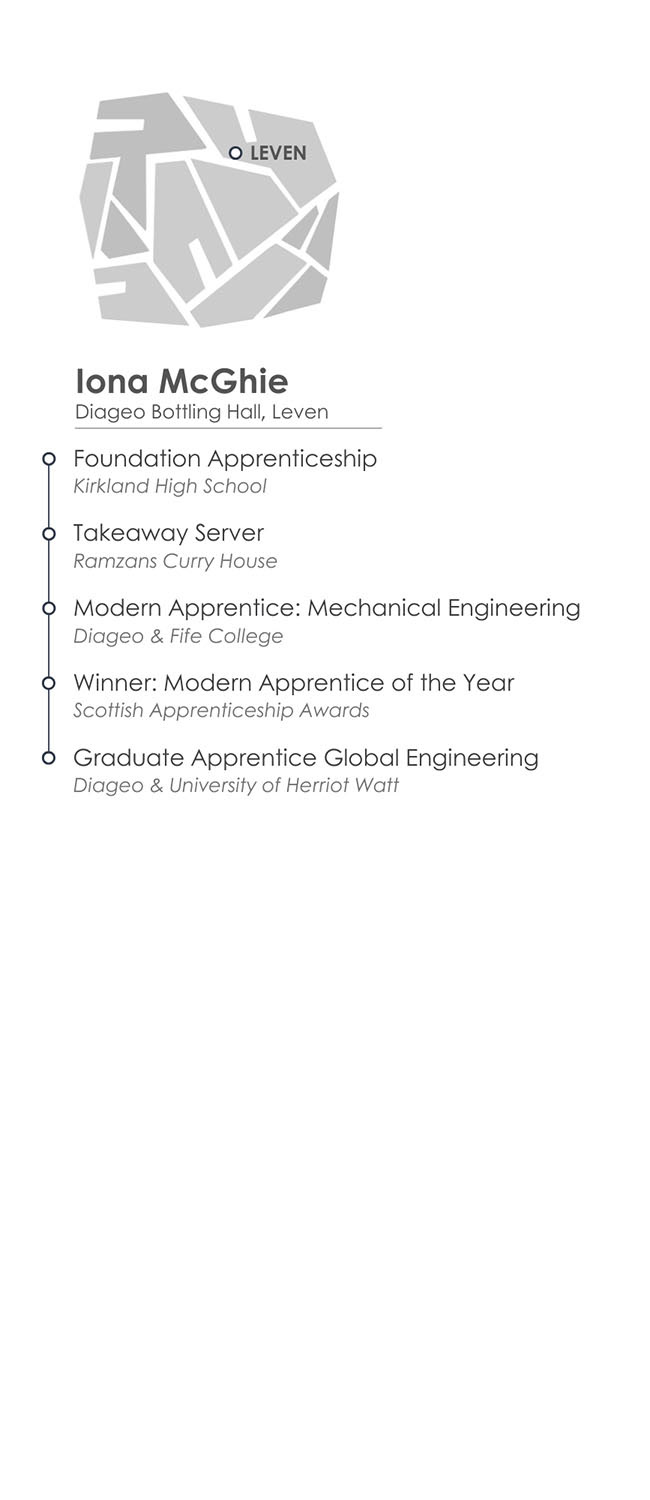 LEVEN

Iona McGhie
Diageo Bottling Hall, Leven

Foundation Apprenticeship
Kirkland High School

Takeaway Server
Ramzans Curry House

Modern Apprentice: Mechanical Engineering
Diageo & Fife College

Winner: Modern Apprentice of the Year
Scottish Apprenticeship Awards

Graduate Apprentice Global Engineering
Diageo & University of Herriot Watt